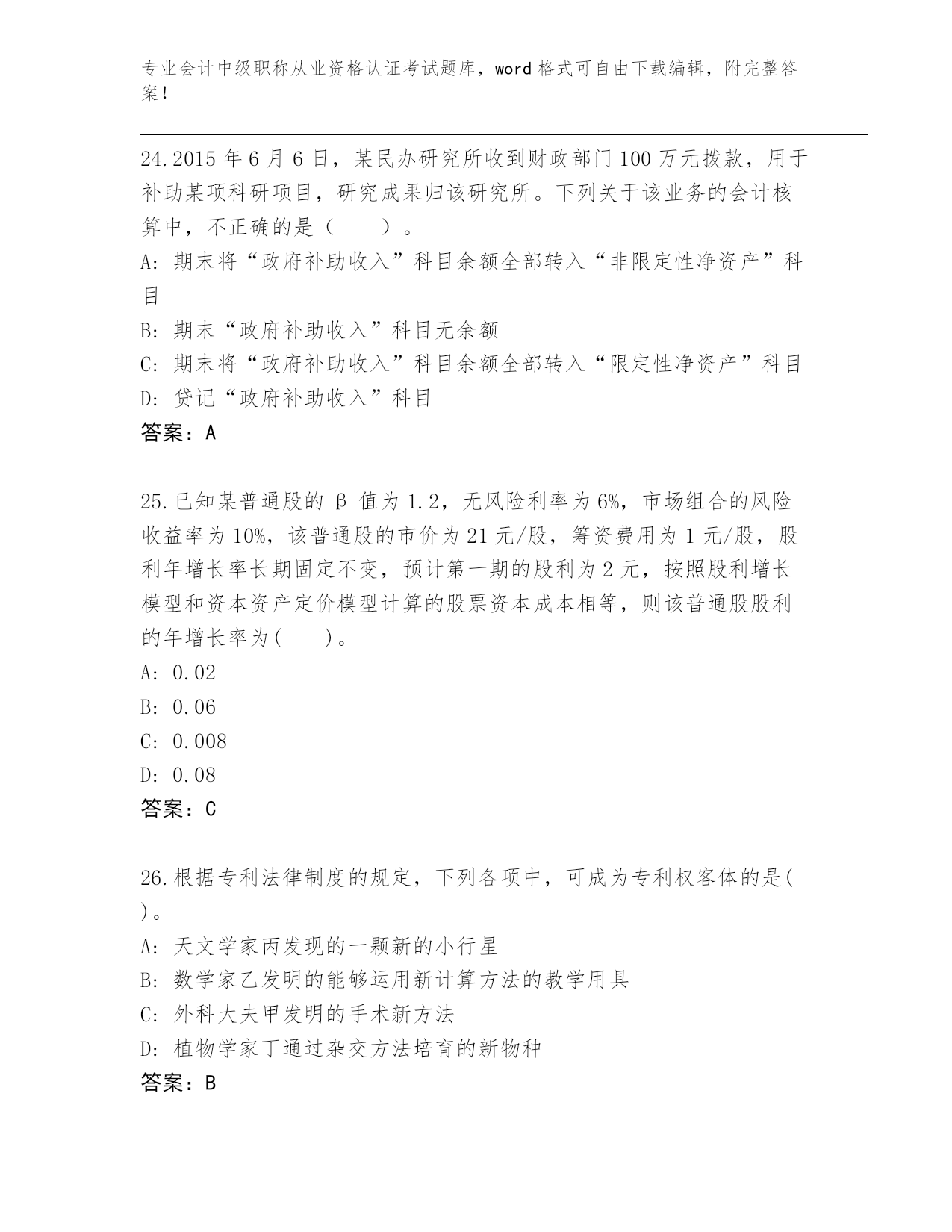 专业会计中级职称从业资格认证考试题库，word 格式可自由下载编辑，附完整答案！

24.2015 年 6 月 6 日，某民办研究所收到财政部门 100 万元拨款，用于补助某项科研项目，研究成果归该研究所。下列关于该业务的会计核算中，不正确的是（　　）。
A: 期末将“政府补助收入”科目余额全部转入“非限定性净资产”科目
B: 期末“政府补助收入”科目无余额
C: 期末将“政府补助收入”科目余额全部转入“限定性净资产”科目
D: 贷记“政府补助收入”科目
答案：A

25.已知某普通股的 β 值为 1.2，无风险利率为 6%，市场组合的风险收益率为 10%，该普通股的市价为 21 元/股，筹资费用为 1 元/股，股利年增长率长期固定不变，预计第一期的股利为 2 元，按照股利增长模型和资本资产定价模型计算的股票资本成本相等，则该普通股股利的年增长率为(　　)。
A: 0.02
B: 0.06
C: 0.008
D: 0.08
答案：C

26.根据专利法律制度的规定，下列各项中，可成为专利权客体的是(　　)。
A: 天文学家丙发现的一颗新的小行星
B: 数学家乙发明的能够运用新计算方法的教学用具
C: 外科大夫甲发明的手术新方法
D: 植物学家丁通过杂交方法培育的新物种
答案：B